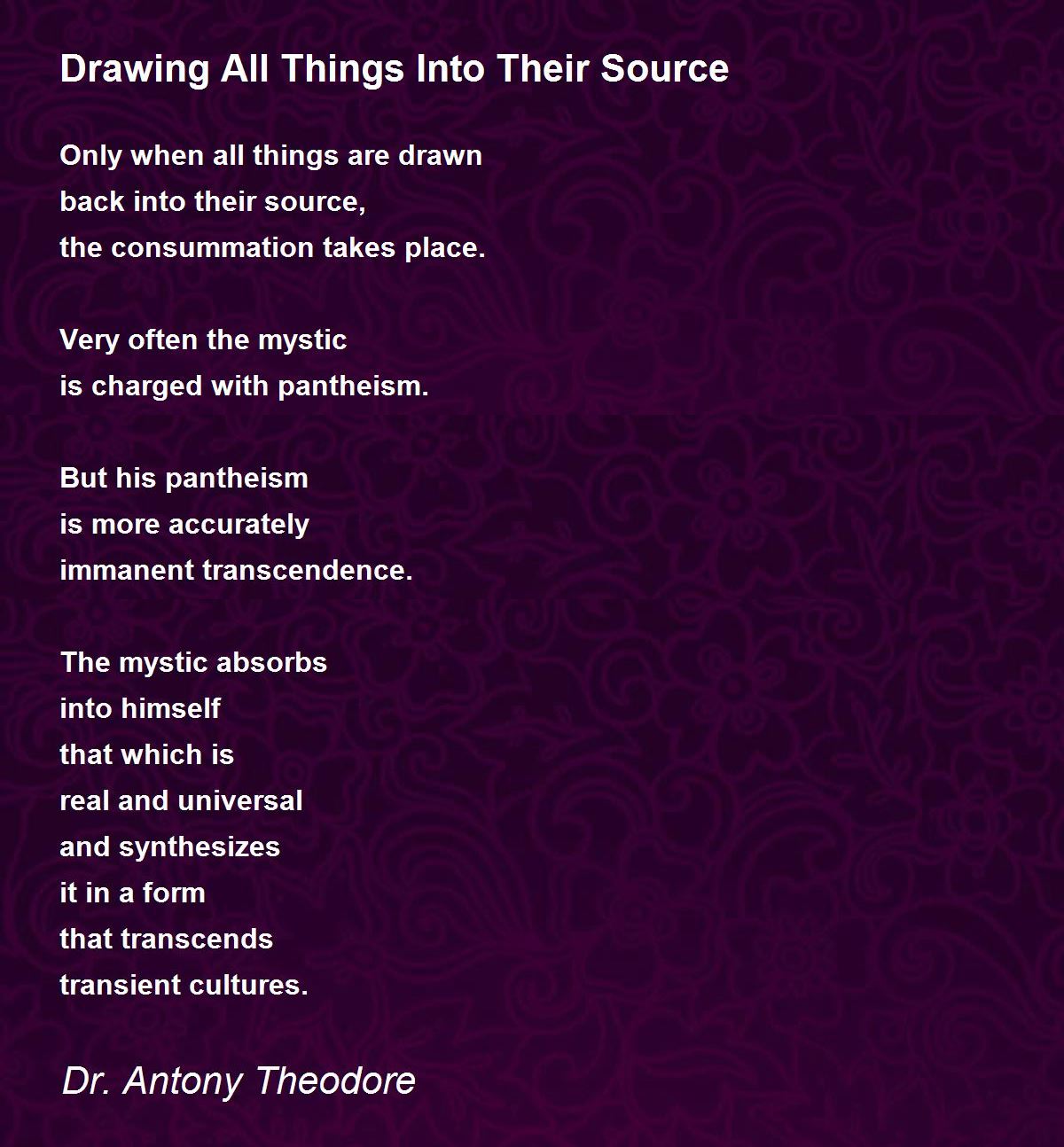 Drawing All Things Into Their Source

Only when all things are drawn
back into their source,
the consummation takes place.

Very often the mystic
is charged with pantheism.

But his pantheism
is more accurately
immanent transcendence.

The mystic absorbs
into himself
that which is
real and universal
and synthesizes
it in a form
that transcends
transient cultures.

Dr. Antony Theodore